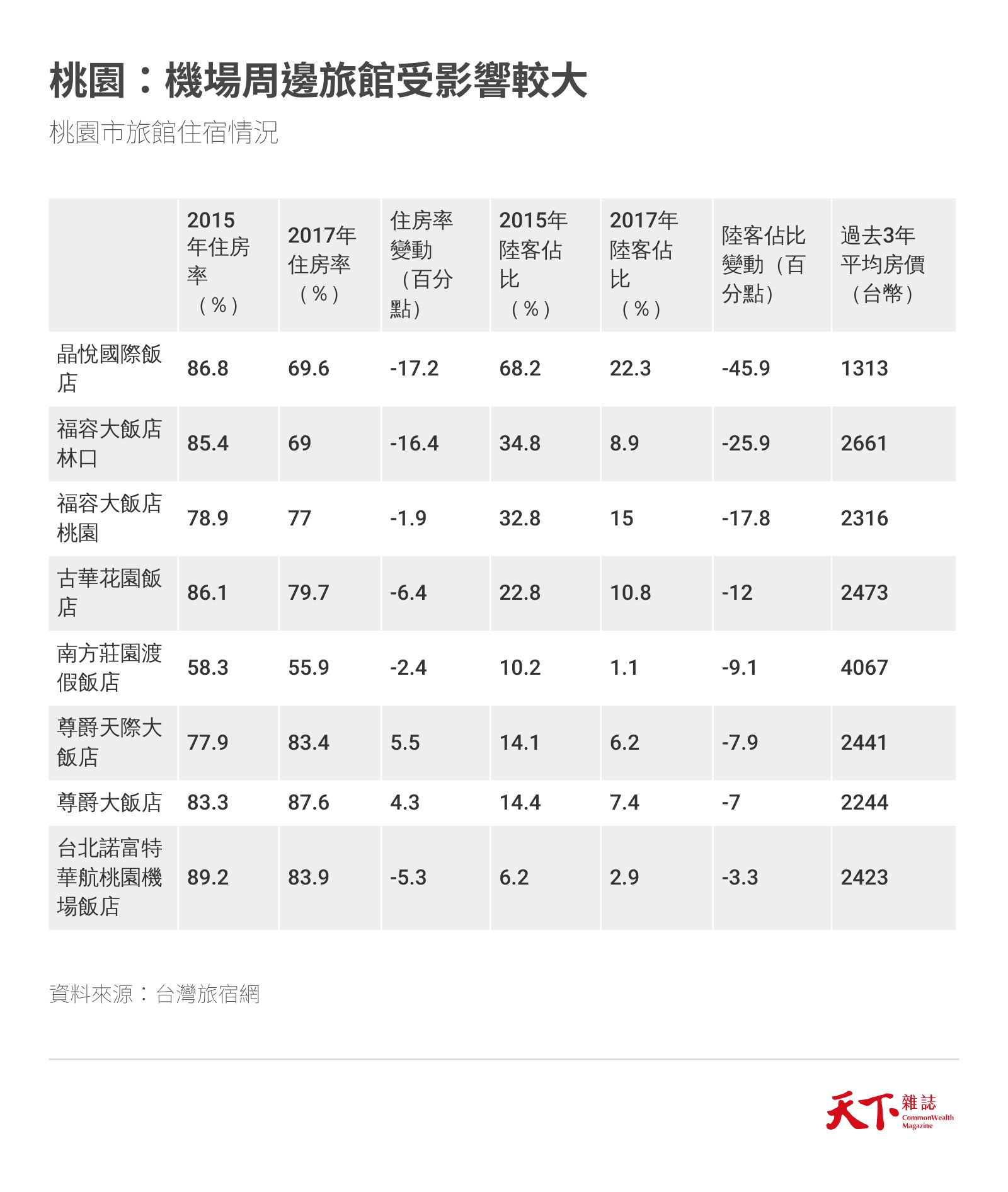 桃園：機場周邊旅館受影響較大

桃園市旅館住宿情況

| | 2015年住房率（%） | 2017年住房率（%） | 住房率變動（百分點） | 2015年陸客佔比（%） | 2017年陸客佔比（%） | 陸客佔比變動（百分點） | 過去3年平均房價（台幣） |
|---|---|---|---|---|---|---|---|
| 晶悅國際飯店 | 86.8 | 69.6 | -17.2 | 68.2 | 22.3 | -45.9 | 1313 |
| 福容大飯店林口 | 85.4 | 69 | -16.4 | 34.8 | 8.9 | -25.9 | 2661 |
| 福容大飯店桃園 | 78.9 | 77 | -1.9 | 32.8 | 15 | -17.8 | 2316 |
| 古華花園飯店 | 86.1 | 79.7 | -6.4 | 22.8 | 10.8 | -12 | 2473 |
| 南方莊園渡假飯店 | 58.3 | 55.9 | -2.4 | 10.2 | 1.1 | -9.1 | 4067 |
| 尊爵天際大飯店 | 77.9 | 83.4 | 5.5 | 14.1 | 6.2 | -7.9 | 2441 |
| 尊爵大飯店 | 83.3 | 87.6 | 4.3 | 14.4 | 7.4 | -7 | 2244 |
| 台北諾富特華航桃園機場飯店 | 89.2 | 83.9 | -5.3 | 6.2 | 2.9 | -3.3 | 2423 |

資料來源：台灣旅宿網

天下雜誌 CommonWealth Magazine